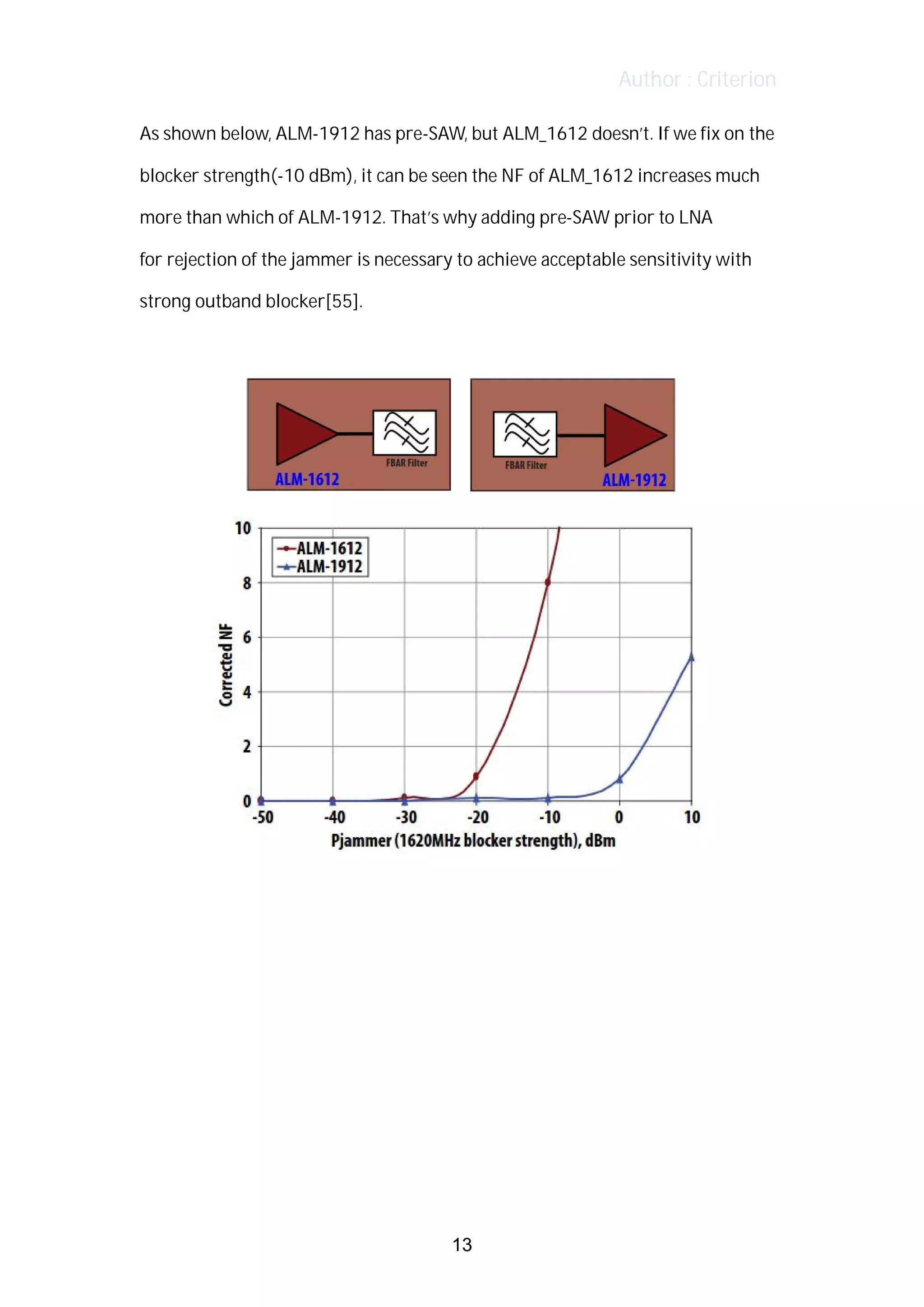 Author : Criterion

As shown below, ALM-1912 has pre-SAW, but ALM_1612 doesn't. If we fix on the blocker strength(-10 dBm), it can be seen the NF of ALM_1612 increases much more than which of ALM-1912. That's why adding pre-SAW prior to LNA for rejection of the jammer is necessary to achieve acceptable sensitivity with strong outband blocker[55].

FBAR Filter
ALM-1612
FBAR Filter
ALM-1912

ALM-1612
ALM-1912
Corrected NF
10
8
6
4
2
0
-50
-40
-30
-20
-10
0
10
Pjammer (1620MHz blocker strength), dBm

13